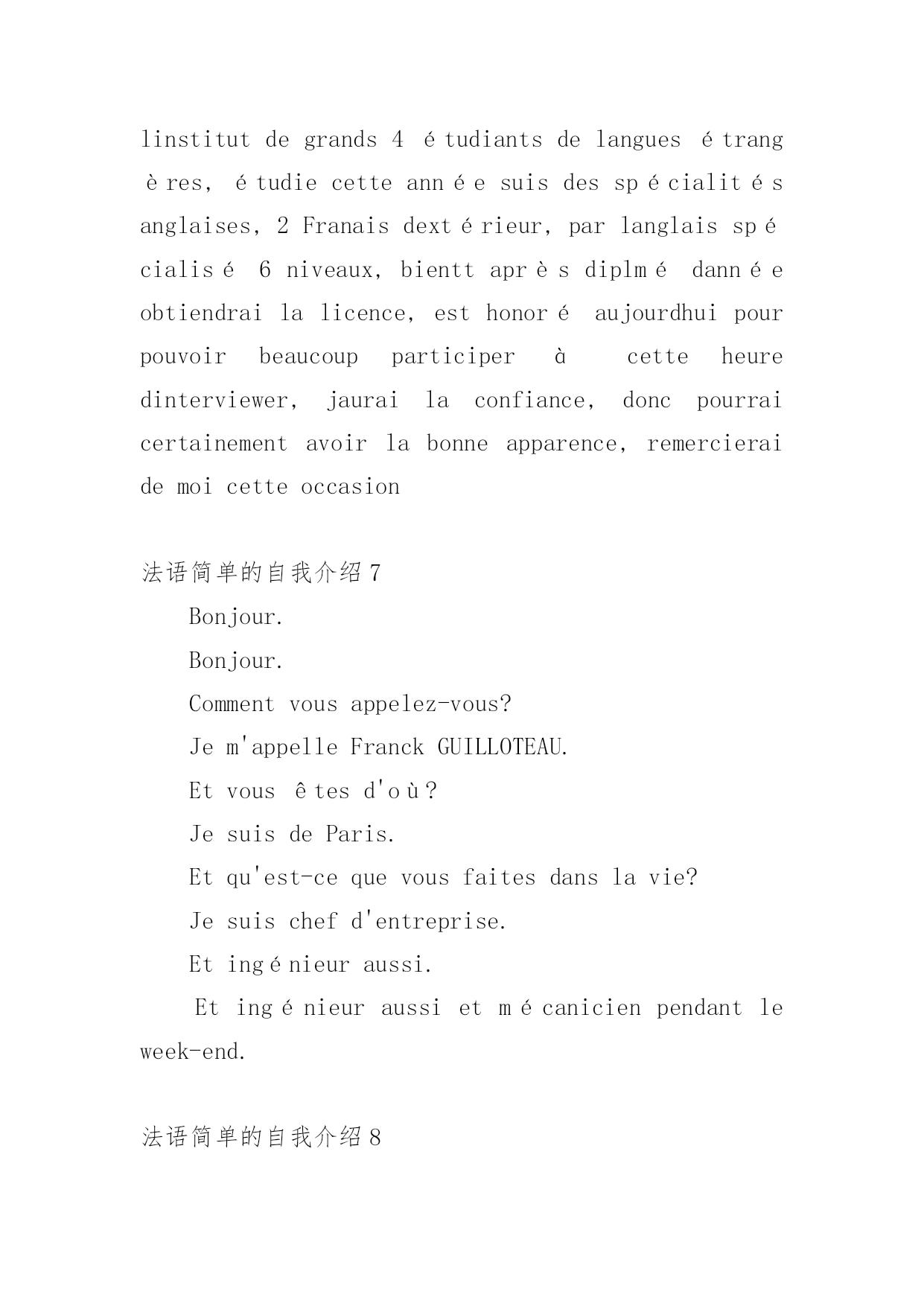 linstitut de grands 4 étudiants de langues étrangères, étudie cette année suis des spécialités anglaises, 2 Franais dextérieur, par langlais spécialisé 6 niveaux, bientt après diplmé dannée obtiendrai la licence, est honoré aujourdhui pour pouvoir beaucoup participer à cette heure dinterviewer, jaurai la confiance, donc pourrai certainement avoir la bonne apparence, remercierai de moi cette occasion

法语简单的自我介绍7

Bonjour.

Bonjour.

Comment vous appelez-vous?

Je m'appelle Franck GUILLOTEAU.

Et vous êtes d'où?

Je suis de Paris.

Et qu'est-ce que vous faites dans la vie?

Je suis chef d'entreprise.

Et ingénieur aussi.

Et ingénieur aussi et mécanicien pendant le week-end.

法语简单的自我介绍8